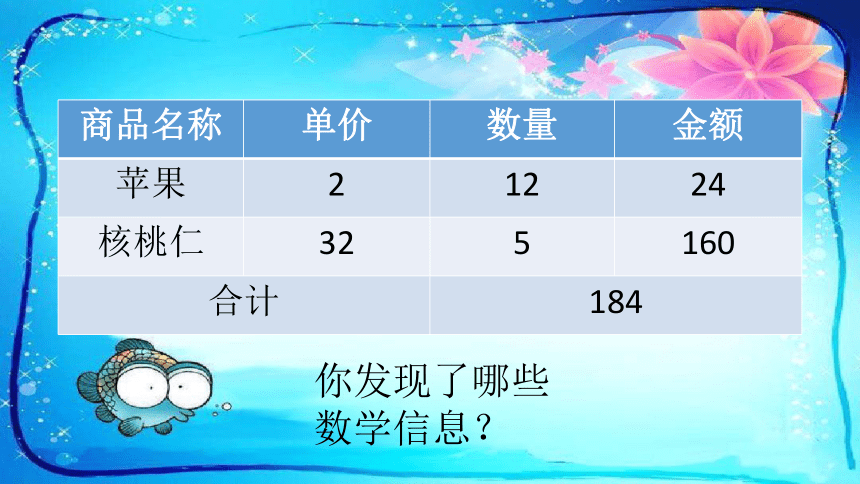 | 商品名称 | 单价 | 数量 | 金额 |
|---|---|---|---|
| 苹果 | 2 | 12 | 24 |
| 核桃仁 | 32 | 5 | 160 |
| 合计 | | 184 | |

你发现了哪些数学信息？